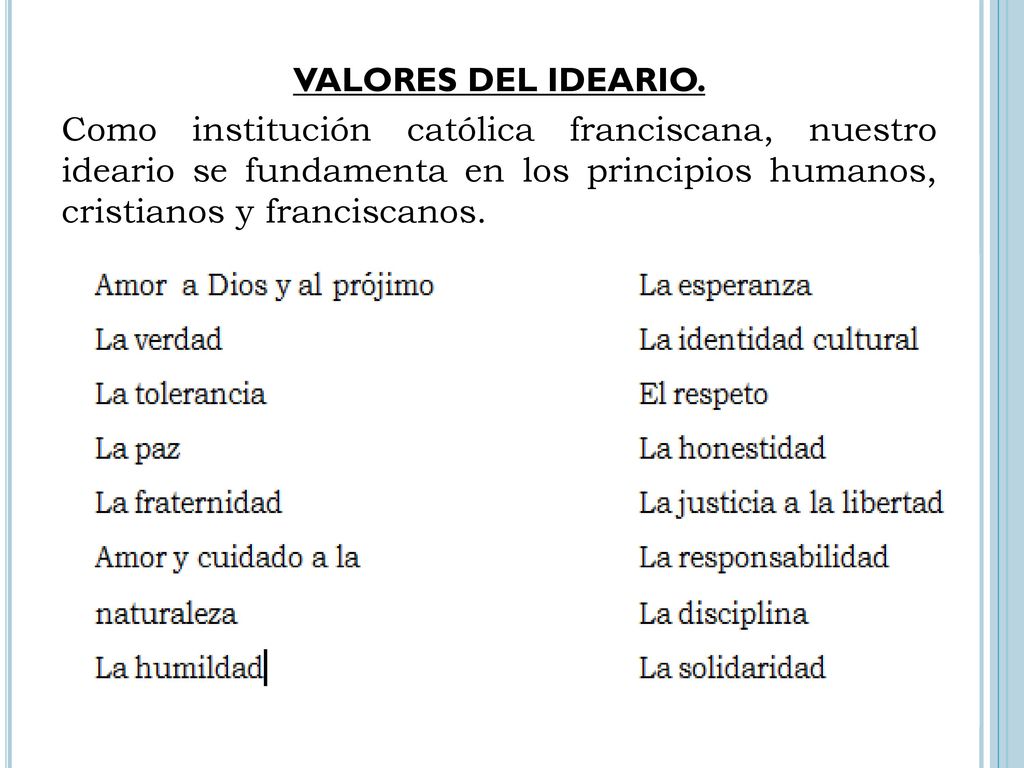 VALORES DEL IDEARIO.

Como institución católica franciscana, nuestro ideario se fundamenta en los principios humanos, cristianos y franciscanos.

Amor a Dios y al prójimo
La verdad
La tolerancia
La paz
La fraternidad
Amor y cuidado a la
naturaleza
La humildad

La esperanza
La identidad cultural
El respeto
La honestidad
La justicia a la libertad
La responsabilidad
La disciplina
La solidaridad